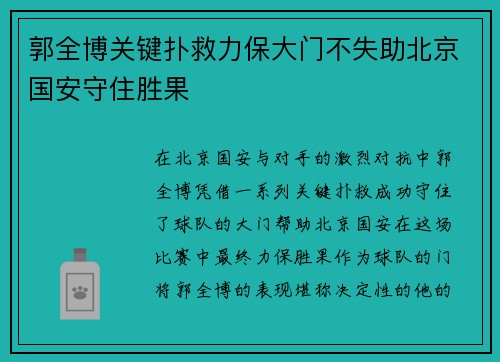 郭全博关键扑救力保大门不失助北京国安守住胜果

在北京国安与对手的激烈对抗中郭全博凭借一系列关键扑救成功守住了球队的大门帮助北京国安在这场比赛中最终力保胜果作为球队的门将郭全博的表现堪称决定性的他的